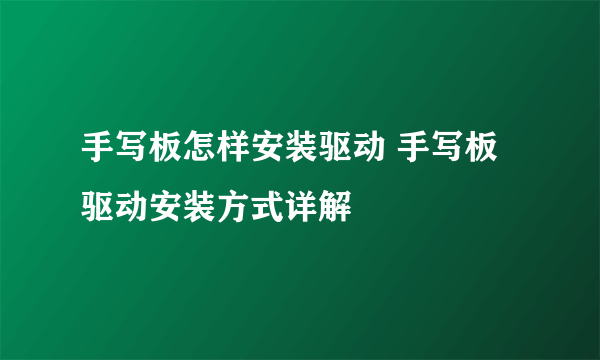 手写板怎样安装驱动 手写板驱动安装方式详解